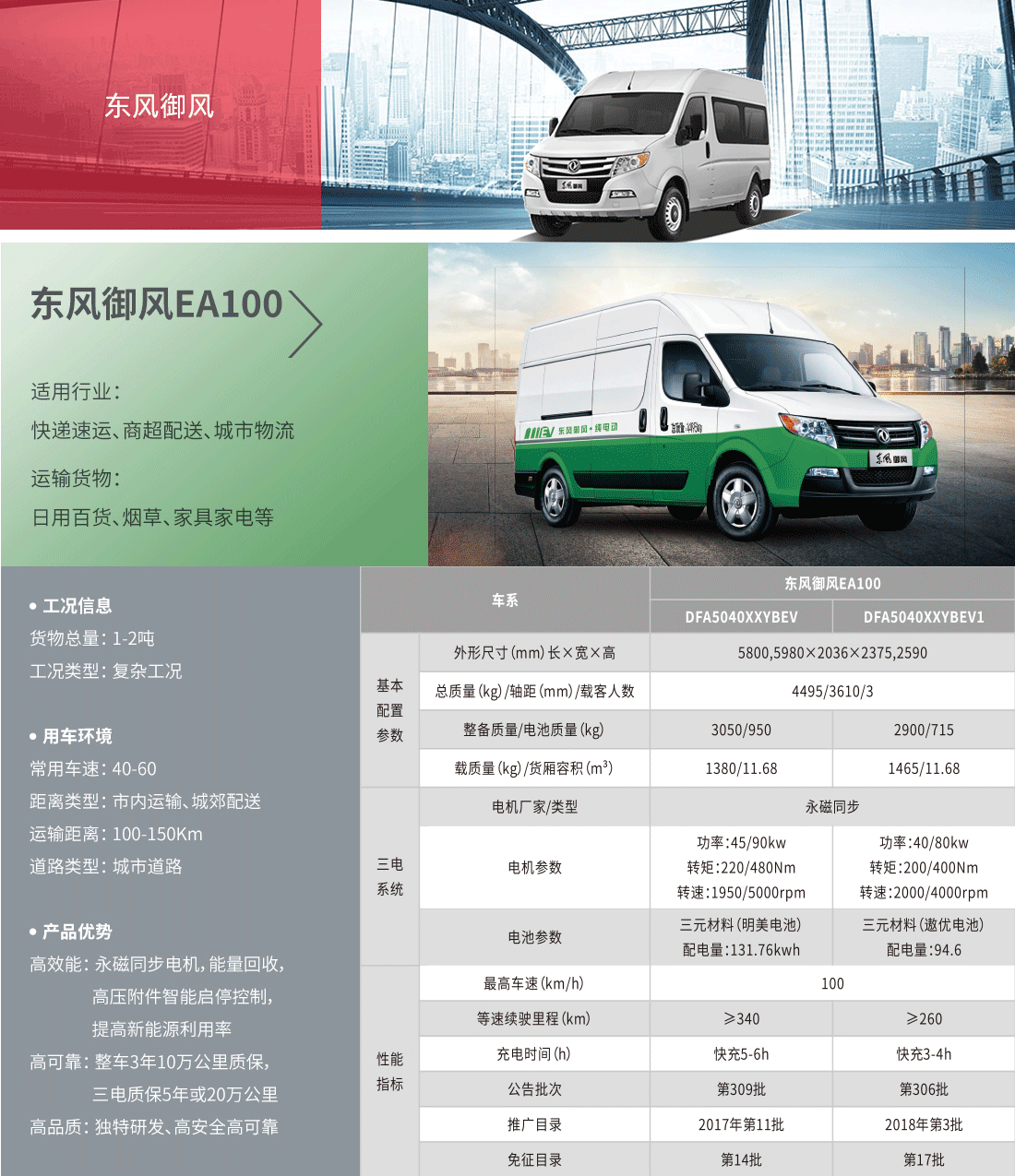 东风御风

东风御风EA100

适用行业:

快递速运、商超配送、城市物流

运输货物:

日用百货、烟草、家具家电等

• 工况信息
货物总量:1-2吨
工况类型:复杂工况

• 用车环境
常用车速:40-60
距离类型:市内运输、城郊配送
运输距离:100-150Km
道路类型:城市道路

• 产品优势
高效能:永磁同步电机,能量回收,
高压附件智能启停控制,
提高新能源利用率
高可靠:整车3年10万公里质保,
三电质保5年或20万公里
高品质:独特研发、高安全高可靠

| 车系 | | 东风御风EA100 | |
|---|---|---|---|
| | | DFA5040XXYBEV | DFA5040XXYBEV1 |
| 基本配置参数 | 外形尺寸(mm)长×宽×高 | 5800,5980×2036×2375,2590 | |
| | 总质量(kg)/轴距(mm)/载客人数 | 4495/3610/3 | |
| | 整备质量/电池质量(kg) | 3050/950 | 2900/715 |
| | 载质量(kg)/货厢容积($m^3$) | 1380/11.68 | 1465/11.68 |
| 三电系统 | 电机厂家/类型 | 永磁同步 | |
| | 电机参数 | 功率:45/90kw 转矩:220/480Nm 转速:1950/5000rpm | 功率:40/80kw 转矩:200/400Nm 转速:2000/4000rpm |
| | 电池参数 | 三元材料(明美电池) 配电量:131.76kwh | 三元材料(遨优电池) 配电量:94.6 |
| 性能指标 | 最高车速(km/h) | 100 | |
| | 等速续驶里程(km) | ≥340 | ≥260 |
| | 充电时间(h) | 快充5-6h | 快充3-4h |
| | 公告批次 | 第309批 | 第306批 |
| | 推广目录 | 2017年第11批 | 2018年第3批 |
| | 免征目录 | 第14批 | 第17批 |